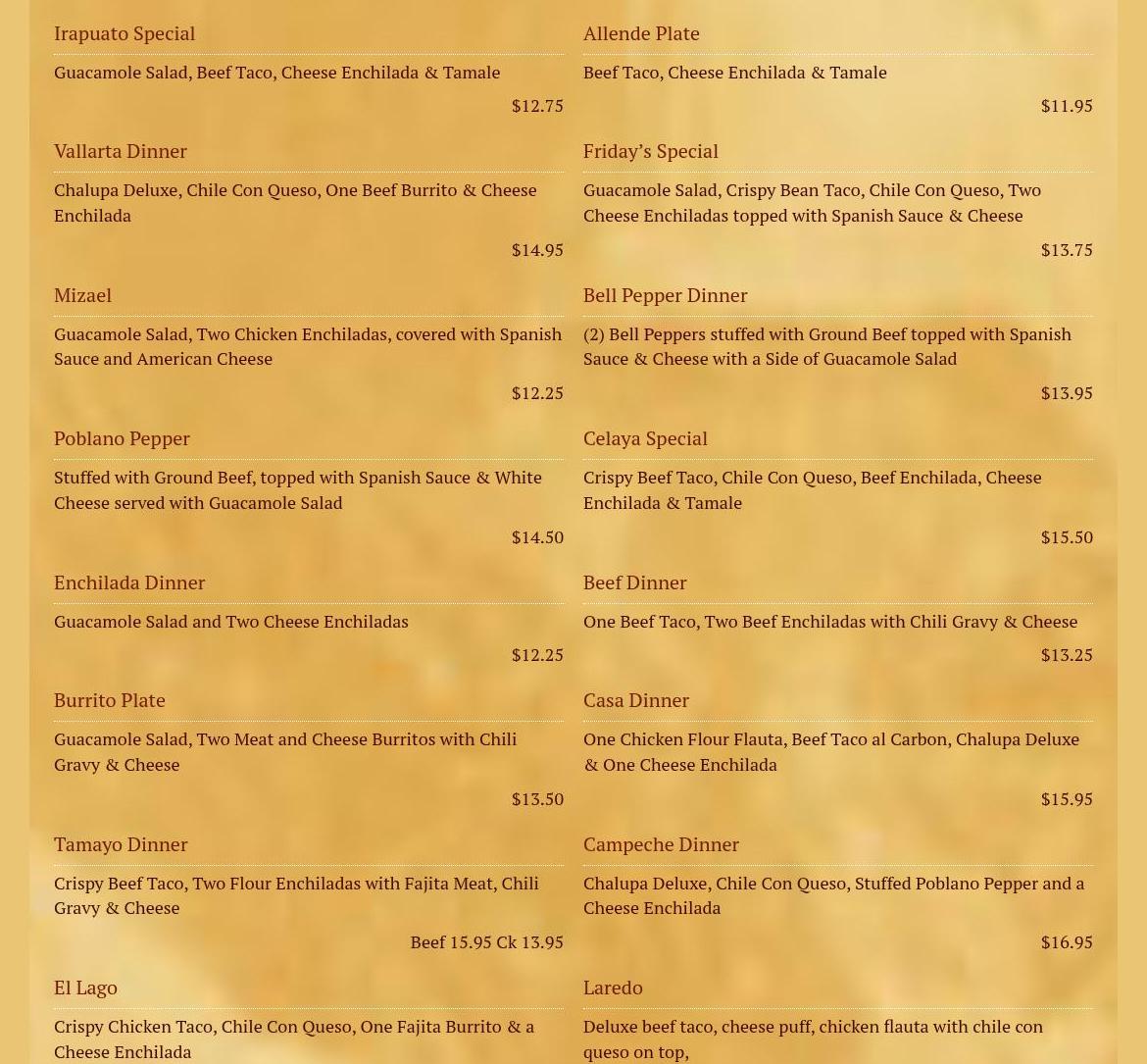 Irapuato Special

Guacamole Salad, Beef Taco, Cheese Enchilada & Tamale

$12.75

Vallarta Dinner

Chalupa Deluxe, Chile Con Queso, One Beef Burrito & Cheese Enchilada

$14.95

Mizael

Guacamole Salad, Two Chicken Enchiladas, covered with Spanish Sauce and American Cheese

$12.25

Poblano Pepper

Stuffed with Ground Beef, topped with Spanish Sauce & White Cheese served with Guacamole Salad

$14.50

Enchilada Dinner

Guacamole Salad and Two Cheese Enchiladas

$12.25

Burrito Plate

Guacamole Salad, Two Meat and Cheese Burritos with Chili Gravy & Cheese

$13.50

Tamayo Dinner

Crispy Beef Taco, Two Flour Enchiladas with Fajita Meat, Chili Gravy & Cheese

Beef 15.95 Ck 13.95

El Lago

Crispy Chicken Taco, Chile Con Queso, One Fajita Burrito & a Cheese Enchilada

Allende Plate

Beef Taco, Cheese Enchilada & Tamale

$11.95

Friday's Special

Guacamole Salad, Crispy Bean Taco, Chile Con Queso, Two Cheese Enchiladas topped with Spanish Sauce & Cheese

$13.75

Bell Pepper Dinner

(2) Bell Peppers stuffed with Ground Beef topped with Spanish Sauce & Cheese with a Side of Guacamole Salad

$13.95

Celaya Special

Crispy Beef Taco, Chile Con Queso, Beef Enchilada, Cheese Enchilada & Tamale

$15.50

Beef Dinner

One Beef Taco, Two Beef Enchiladas with Chili Gravy & Cheese

$13.25

Casa Dinner

One Chicken Flour Flauta, Beef Taco al Carbon, Chalupa Deluxe & One Cheese Enchilada

$15.95

Campeche Dinner

Chalupa Deluxe, Chile Con Queso, Stuffed Poblano Pepper and a Cheese Enchilada

$16.95

Laredo

Deluxe beef taco, cheese puff, chicken flauta with chile con queso on top,